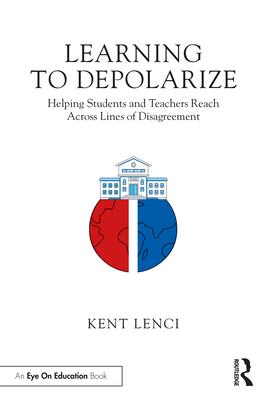 LEARNING TO DEPOLARIZE

Helping Students and Teachers Reach Across Lines of Disagreement

KENT LENCI

An Eye On Education Book

ROUTLEDGE